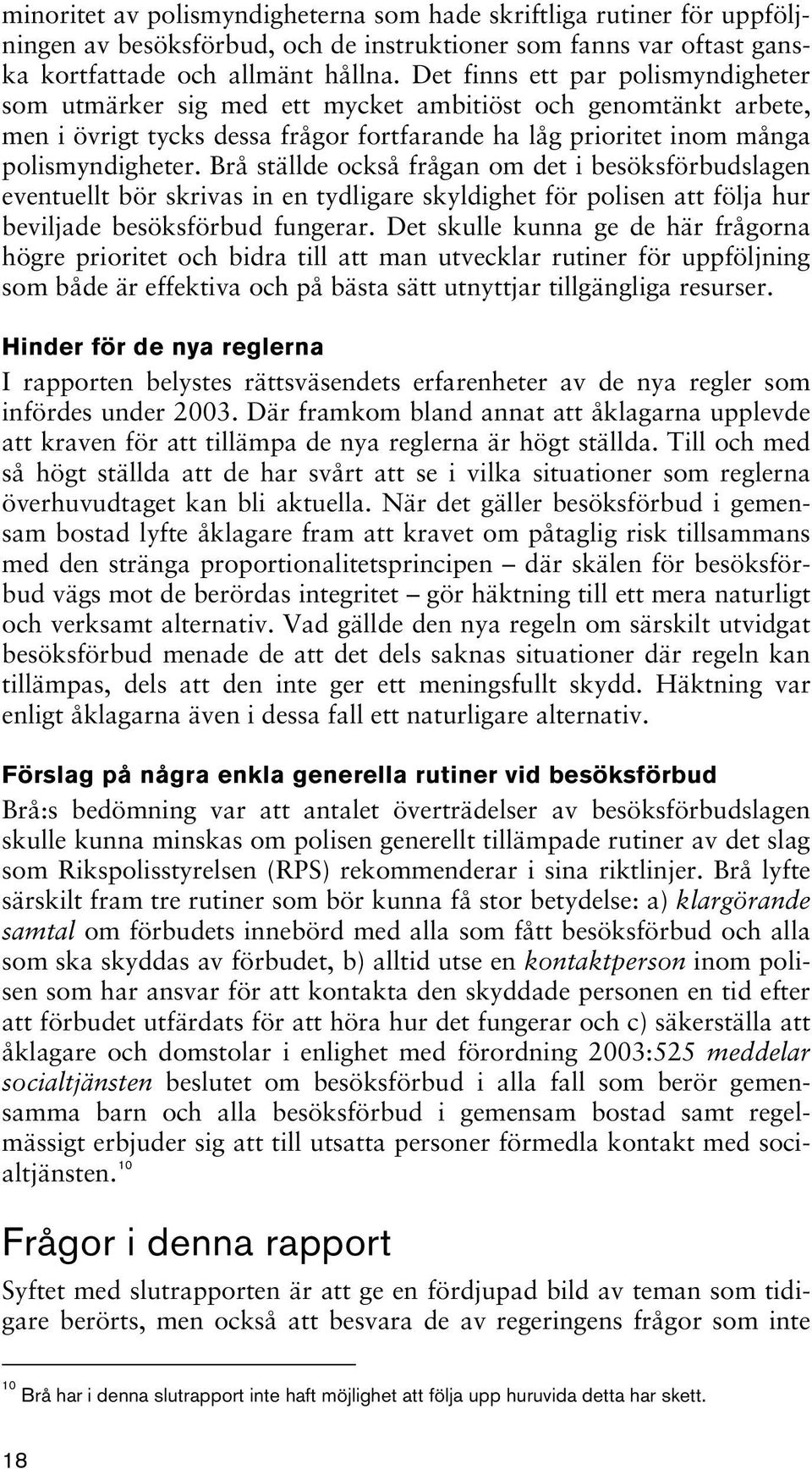 minoritet av polismyndigheterna som hade skriftliga rutiner för uppföljningen av besöksförbud, och de instruktioner som fanns var oftast ganska kortfattade och allmänt hållna. Det finns ett par polismyndigheter som utmärker sig med ett mycket ambitiöst och genomtänkt arbete, men i övrigt tycks dessa frågor fortfarande ha låg prioritet inom många polismyndigheter. Brå ställde också frågan om det i besöksförbudslagen eventuellt bör skrivas in en tydligare skyldighet för polisen att följa hur beviljade besöksförbud fungerar. Det skulle kunna ge de här frågorna högre prioritet och bidra till att man utvecklar rutiner för uppföljning som både är effektiva och på bästa sätt utnyttjar tillgängliga resurser.

Hinder för de nya reglerna

I rapporten belystes rättsväsendets erfarenheter av de nya regler som infördes under 2003. Där framkom bland annat att åklagarna upplevde att kraven för att tillämpa de nya reglerna är högt ställda. Till och med så högt ställda att de har svårt att se i vilka situationer som reglerna överhuvudtaget kan bli aktuella. När det gäller besöksförbud i gemensam bostad lyfte åklagare fram att kravet om påtaglig risk tillsammans med den stränga proportionalitetsprincipen – där skälen för besöksförbud vägs mot de berördas integritet – gör häktning till ett mera naturligt och verksamt alternativ. Vad gällde den nya regeln om särskilt utvidgat besöksförbud menade de att det dels saknas situationer där regeln kan tillämpas, dels att den inte ger ett meningsfullt skydd. Häktning var enligt åklagarna även i dessa fall ett naturligare alternativ.

Förslag på några enkla generella rutiner vid besöksförbud

Brå:s bedömning var att antalet överträdelser av besöksförbudslagen skulle kunna minskas om polisen generellt tillämpade rutiner av det slag som Rikspolisstyrelsen (RPS) rekommenderar i sina riktlinjer. Brå lyfte särskilt fram tre rutiner som bör kunna få stor betydelse: a) klargörande samtal om förbudets innebörd med alla som fått besöksförbud och alla som ska skyddas av förbudet, b) alltid utse en kontaktperson inom polisen som har ansvar för att kontakta den skyddade personen en tid efter att förbudet utfärdats för att höra hur det fungerar och c) säkerställa att åklagare och domstolar i enlighet med förordning 2003:525 meddelar socialtjänsten beslutet om besöksförbud i alla fall som berör gemensamma barn och alla besöksförbud i gemensam bostad samt regelmässigt erbjuder sig att till utsatta personer förmedla kontakt med socialtjänsten.$^{10}$

Frågor i denna rapport

Syftet med slutrapporten är att ge en fördjupad bild av teman som tidigare berörts, men också att besvara de av regeringens frågor som inte

$^{10}$ Brå har i denna slutrapport inte haft möjlighet att följa upp huruvida detta har skett.

18